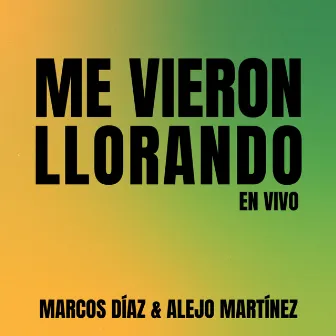 ME VIERON LLORANDO
EN VIVO

MARCOS DÍAZ & ALEJO MARTÍNEZ